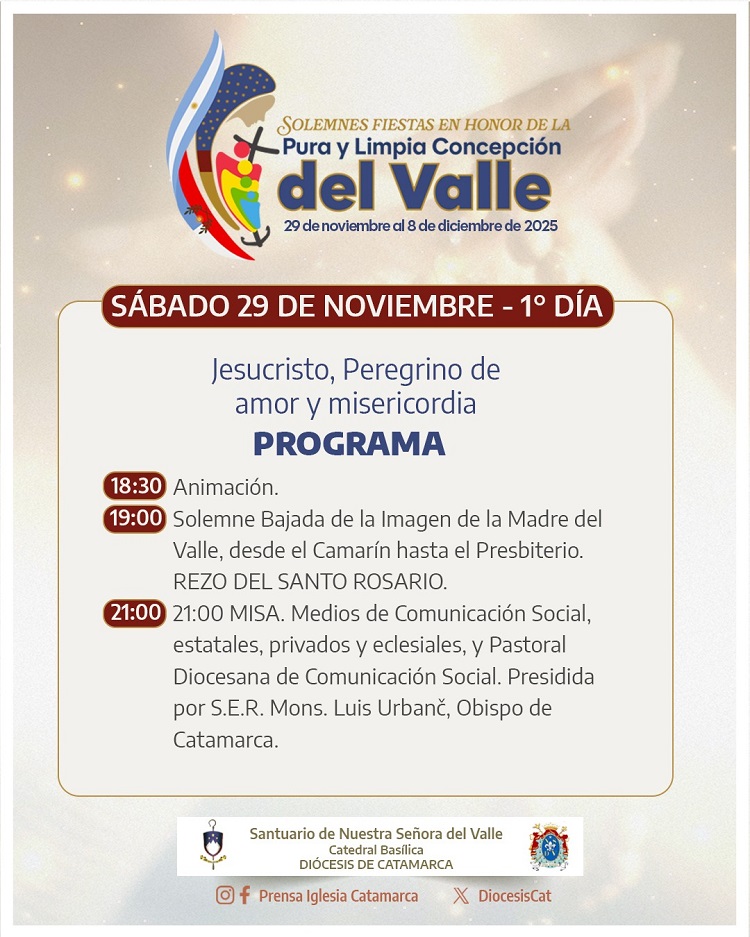 SOLEMNES FIESTAS EN HONOR DE LA
Pura y Limpia Concepción
del Valle
29 de noviembre al 8 de diciembre de 2025

SÁBADO 29 DE NOVIEMBRE - 1° DÍA

Jesucristo, Peregrino de amor y misericordia
PROGRAMA

18:30 Animación.
19:00 Solemne Bajada de la Imagen de la Madre del Valle, desde el Camarín hasta el Presbiterio. REZO DEL SANTO ROSARIO.
21:00 21:00 MISA. Medios de Comunicación Social, estatales, privados y eclesiales, y Pastoral Diocesana de Comunicación Social. Presidida por S.E.R. Mons. Luis Urbanč, Obispo de Catamarca.

Santuario de Nuestra Señora del Valle
Catedral Basílica
DIÓCESIS DE CATAMARCA

Prensa Iglesia Catamarca
DiocesisCat